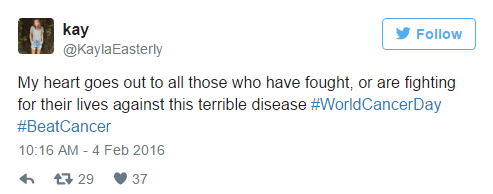 kay
@KaylaEasterly

Follow

My heart goes out to all those who have fought, or are fighting for their lives against this terrible disease #WorldCancerDay #BeatCancer

10:16 AM - 4 Feb 2016

29 37